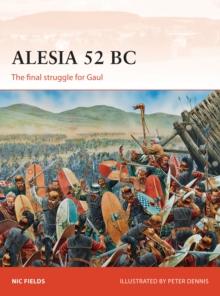 ALESIA 52 BC

The final struggle for Gaul

NIC FIELDS

ILLUSTRATED BY PETER DENNIS